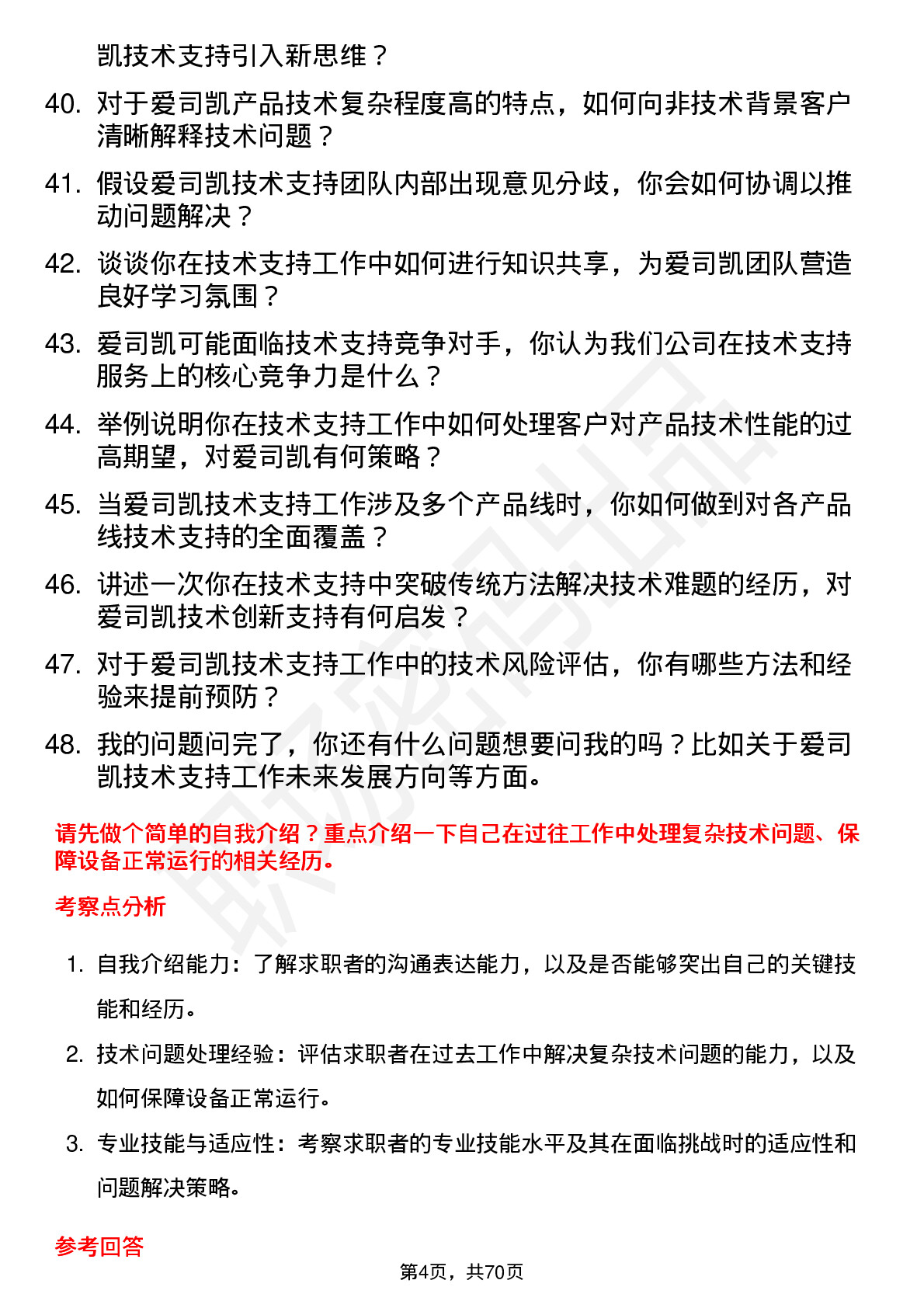 凯技术支持引入新思维？

40. 对于爱司凯产品技术复杂程度高的特点，如何向非技术背景客户清晰解释技术问题？

41. 假设爱司凯技术支持团队内部出现意见分歧，你会如何协调以推动问题解决？

42. 谈谈你在技术支持工作中如何进行知识共享，为爱司凯团队营造良好学习氛围？

43. 爱司凯可能面临技术支持竞争对手，你认为我们公司在技术支持服务上的核心竞争力是什么？

44. 举例说明你在技术支持工作中如何处理客户对产品技术性能的过高期望，对爱司凯有何策略？

45. 当爱司凯技术支持工作涉及多个产品线时，你如何做到对各产品线技术支持的全面覆盖？

46. 讲述一次你在技术支持中突破传统方法解决技术难题的经历，对爱司凯技术创新支持有何启发？

47. 对于爱司凯技术支持工作中的技术风险评估，你有哪些方法和经验来提前预防？

48. 我的问题问完了，你还有什么问题想要问我的吗？比如关于爱司凯技术支持工作未来发展方向等方面。

请先做个简单的自我介绍？重点介绍一下自己在过往工作中处理复杂技术问题、保障设备正常运行的相关经历。

考察点分析

1. 自我介绍能力：了解求职者的沟通表达能力，以及是否能够突出自己的关键技能和经历。

2. 技术问题处理经验：评估求职者在过去工作中解决复杂技术问题的能力，以及如何保障设备正常运行。

3. 专业技能与适应性：考察求职者的专业技能水平及其在面临挑战时的适应性和问题解决策略。

参考回答

第4页，共70页